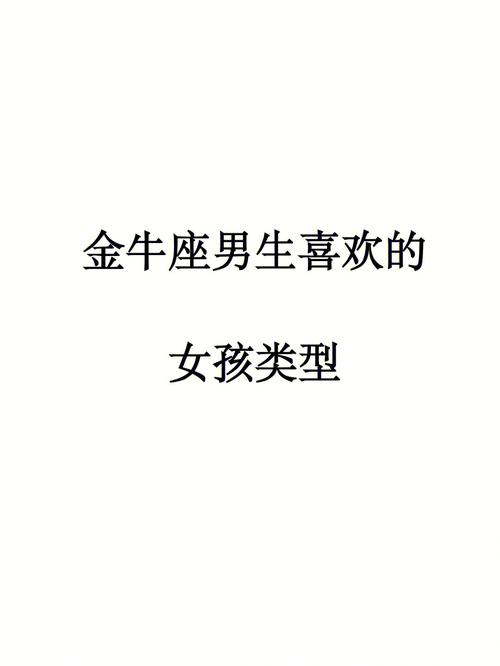 金牛座男生喜欢的

女孩类型